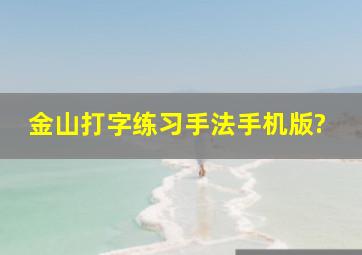 金山打字练习手法手机版?